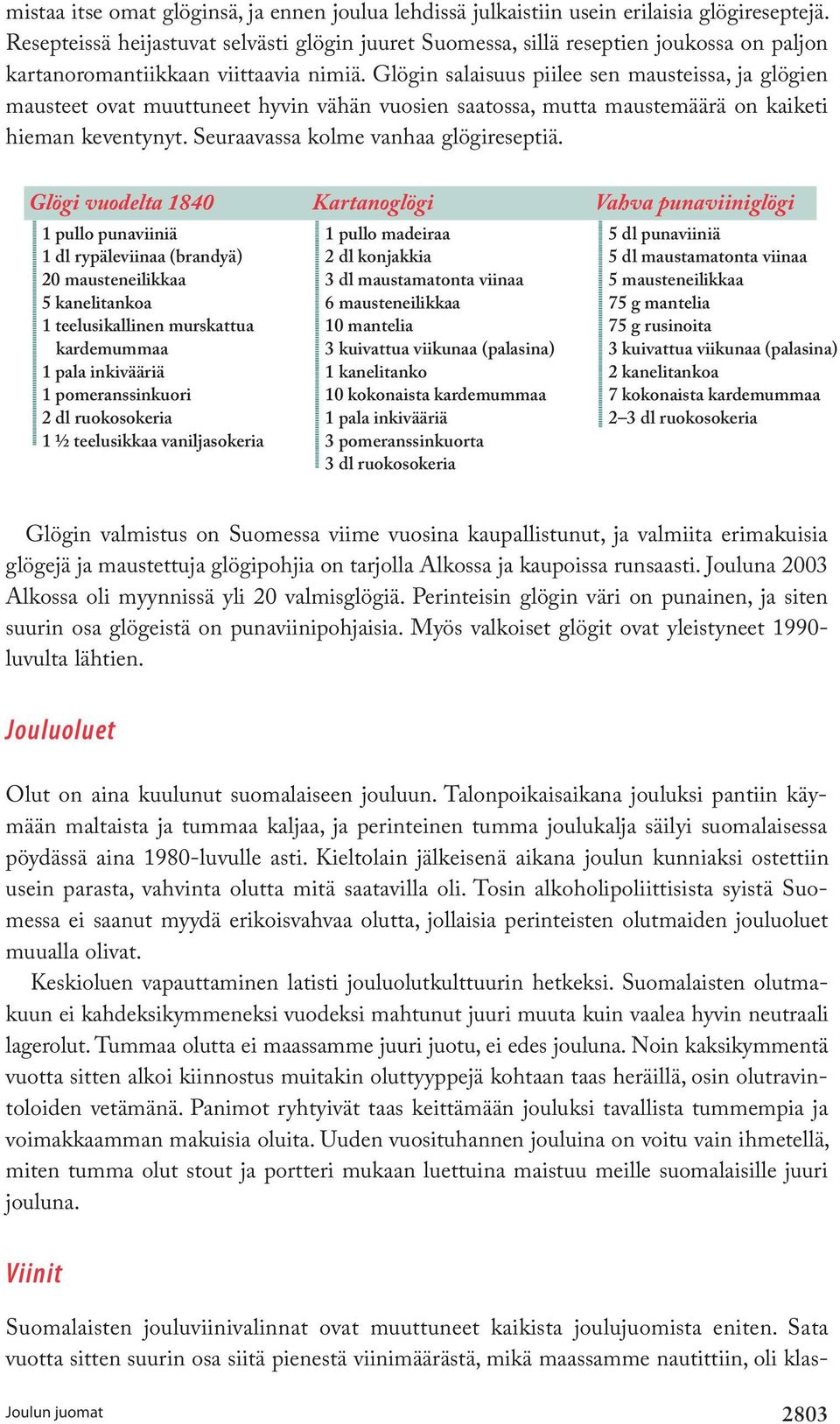 mistaa itse omat glöginsä, ja ennen joulua lehdissä julkaistiin usein erilaisia glögireseptejä. Resepteissä heijastuvat selvästi glögin juuret Suomessa, sillä reseptien joukossa on paljon kartanoromantiikkaan viittaavia nimiä. Glögin salaisuus piilee sen mausteissa, ja glögien mausteet ovat muuttuneet hyvin vähän vuosien saatossa, mutta maustemäärä on kaiketi hieman keventynyt. Seuraavassa kolme vanhaa glögireseptiä.

Glögi vuodelta 1840
1 pullo punaviiniä
1 dl rypäleviinaa (brandyä)
20 mausteneilikkaa
5 kanelitankoa
1 teelusikallinen murskattua kardemummaa
1 pala inkivääriä
1 pomeranssinkuori
2 dl ruokosokeria
1 ½ teelusikkaa vaniljasokeria

Kartanoglögi
1 pullo madeiraa
2 dl konjakkia
3 dl maustamatonta viinaa
6 mausteneilikkaa
10 mantelia
3 kuivattua viikunaa (palasina)
1 kanelitanko
10 kokonaista kardemummaa
1 pala inkivääriä
3 pomeranssinkuorta
3 dl ruokosokeria

Vahva punaviiniglögi
5 dl punaviiniä
5 dl maustamatonta viinaa
5 mausteneilikkaa
75 g mantelia
75 g rusinoita
3 kuivattua viikunaa (palasina)
2 kanelitankoa
7 kokonaista kardemummaa
2–3 dl ruokosokeria

Glögin valmistus on Suomessa viime vuosina kaupallistunut, ja valmiita erimakuisia glögejä ja maustettuja glögipohjia on tarjolla Alkossa ja kaupoissa runsaasti. Jouluna 2003 Alkossa oli myynnissä yli 20 valmisglögiä. Perinteisin glögin väri on punainen, ja siten suurin osa glögeistä on punaviinipohjaisia. Myös valkoiset glögit ovat yleistyneet 1990-luvulta lähtien.

Jouluoluet

Olut on aina kuulunut suomalaiseen jouluun. Talonpoikaisaikana jouluksi pantiin käymään maltaista ja tummaa kaljaa, ja perinteinen tumma joulukalja säilyi suomalaisessa pöydässä aina 1980-luvulle asti. Kieltolain jälkeisenä aikana joulun kunniaksi ostettiin usein parasta, vahvinta olutta mitä saatavilla oli. Tosin alkoholipoliittisista syistä Suomessa ei saanut myydä erikoisvahvaa olutta, jollaisia perinteisten olutmaiden jouluoluet muualla olivat.

Keskioluen vapauttaminen latisti jouluolutkulttuurin hetkeksi. Suomalaisten olutmakuun ei kahdeksikymmeneksi vuodeksi mahtunut juuri muuta kuin vaalea hyvin neutraali lagerolut. Tummaa olutta ei maassamme juuri juotu, ei edes jouluna. Noin kaksikymmentä vuotta sitten alkoi kiinnostus muitakin oluttyyppejä kohtaan taas heräillä, osin olutravintoloiden vetämänä. Panimot ryhtyivät taas keittämään jouluksi tavallista tummempia ja voimakkaamman makuisia oluita. Uuden vuosituhannen jouluina on voitu vain ihmetellä, miten tumma olut stout ja portteri mukaan luettuina maistuu meille suomalaisille juuri jouluna.

Viinit

Suomalaisten jouluviinivalinnat ovat muuttuneet kaikista joulujuomista eniten. Sata vuotta sitten suurin osa siitä pienestä viinimäärästä, mikä maassamme nautittiin, oli klas-

Joulun juomat

2803